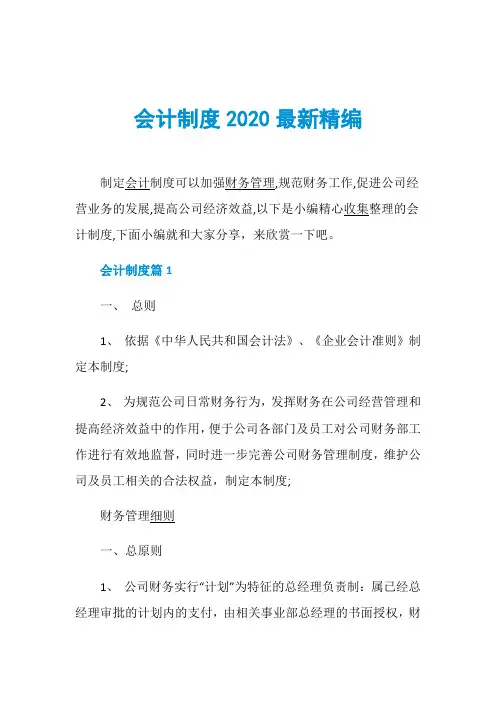 会计制度 2020 最新精编

制定会计制度可以加强财务管理,规范财务工作,促进公司经营业务的发展,提高公司经济效益,以下是小编精心收集整理的会计制度,下面小编就和大家分享，来欣赏一下吧。

会计制度篇 1

一、 总则

1、 依据《中华人民共和国会计法》、《企业会计准则》制定本制度;

2、 为规范公司日常财务行为，发挥财务在公司经营管理和提高经济效益中的作用，便于公司各部门及员工对公司财务部工作进行有效地监督，同时进一步完善公司财务管理制度，维护公司及员工相关的合法权益，制定本制度;

财务管理细则

一、总原则

1、 公司财务实行“计划”为特征的总经理负责制：属已经总经理审批的计划内的支付，由相关事业部总经理的书面授权，财